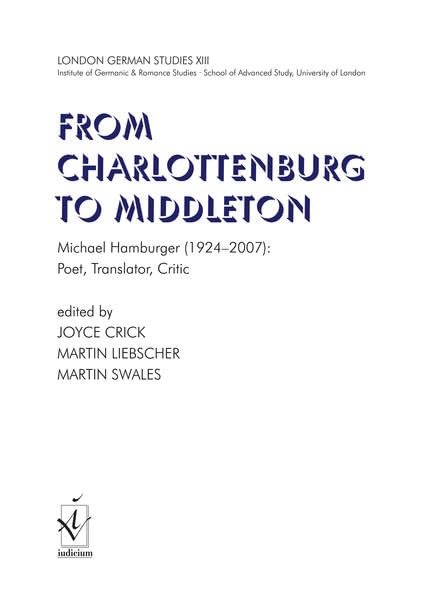 LONDON GERMAN STUDIES XIII
Institute of Germanic & Romance Studies · School of Advanced Study, University of London

FROM CHARLOTTENBURG TO MIDDLETON

Michael Hamburger (1924–2007):
Poet, Translator, Critic

edited by
JOYCE CRICK
MARTIN LIEBSCHER
MARTIN SWALES

iudicium